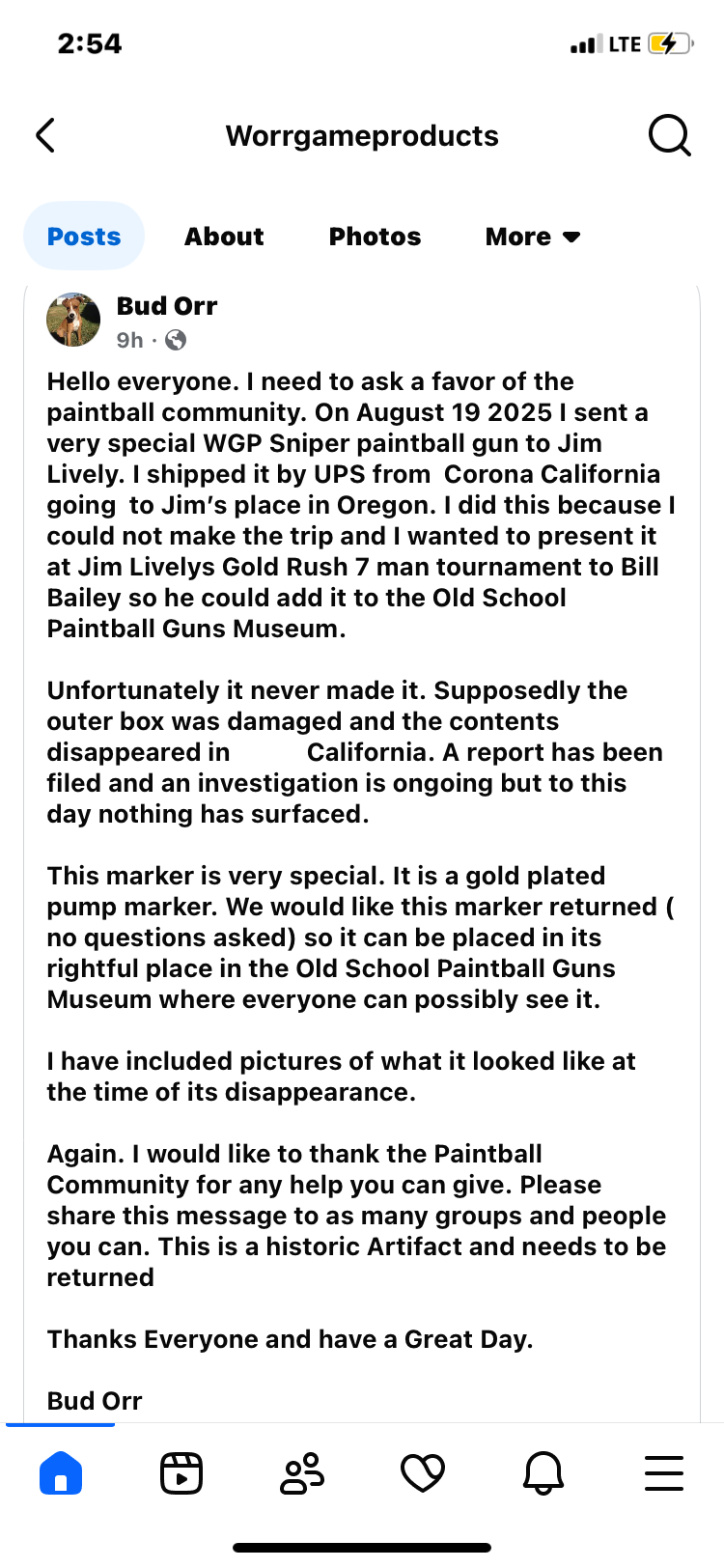 2:54

LTE

Worrgameproducts

Posts About Photos More

Bud Orr
9h ·

Hello everyone. I need to ask a favor of the paintball community. On August 19 2025 I sent a very special WGP Sniper paintball gun to Jim Lively. I shipped it by UPS from Corona California going to Jim's place in Oregon. I did this because I could not make the trip and I wanted to present it at Jim Livelys Gold Rush 7 man tournament to Bill Bailey so he could add it to the Old School Paintball Guns Museum.

Unfortunately it never made it. Supposedly the outer box was damaged and the contents disappeared in California. A report has been filed and an investigation is ongoing but to this day nothing has surfaced.

This marker is very special. It is a gold plated pump marker. We would like this marker returned ( no questions asked) so it can be placed in its rightful place in the Old School Paintball Guns Museum where everyone can possibly see it.

I have included pictures of what it looked like at the time of its disappearance.

Again. I would like to thank the Paintball Community for any help you can give. Please share this message to as many groups and people you can. This is a historic Artifact and needs to be returned

Thanks Everyone and have a Great Day.

Bud Orr